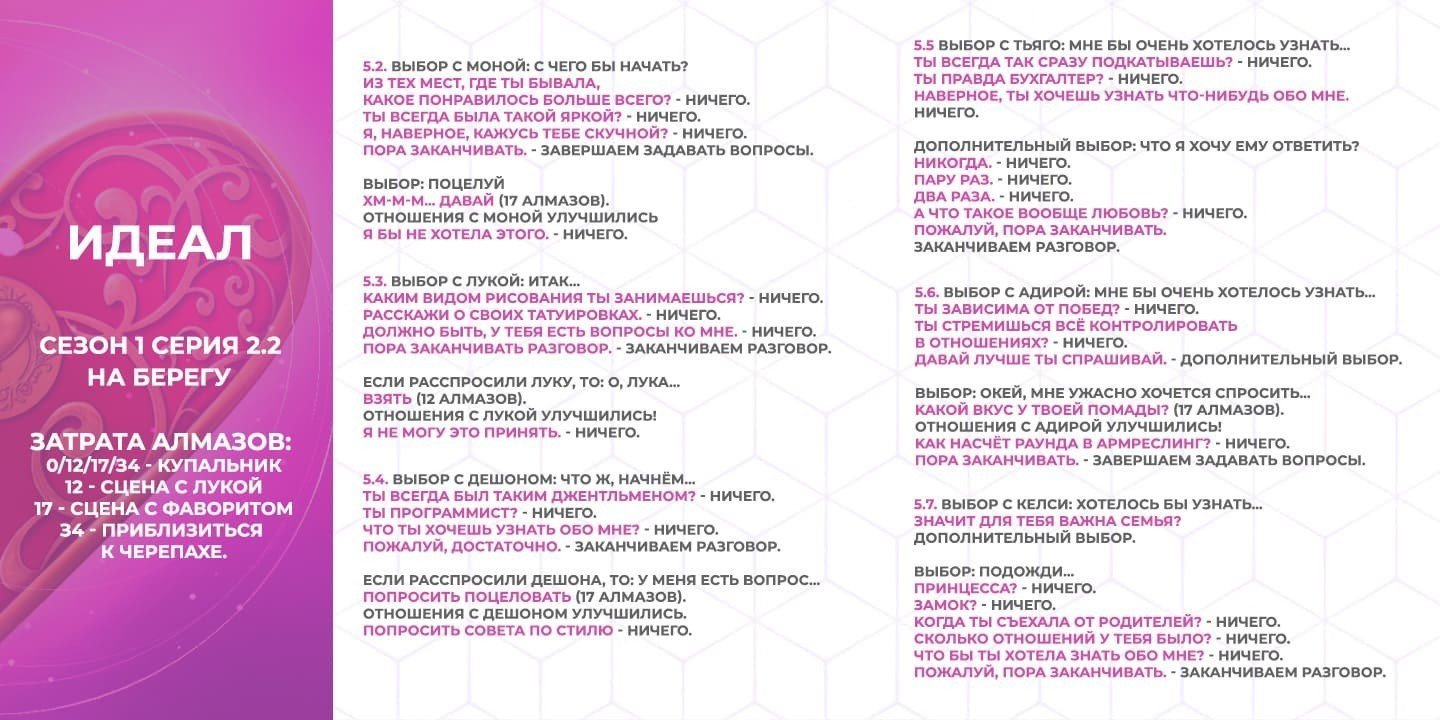 ИДЕАЛ

СЕЗОН 1 СЕРИЯ 2.2
НА БЕРЕГУ

ЗАТРАТА АЛМАЗОВ:
0/12/17/34 - КУПАЛЬНИК
12 - СЦЕНА С ЛУКОЙ
17 - СЦЕНА С ФАВОРИТОМ
34 - ПРИБЛИЗИТЬСЯ К ЧЕРЕПАХЕ.

5.2. ВЫБОР С МОНОЙ: С ЧЕГО БЫ НАЧАТЬ?
ИЗ ТЕХ МЕСТ, ГДЕ ТЫ БЫВАЛА, КАКОЕ ПОНРАВИЛОСЬ БОЛЬШЕ ВСЕГО? - НИЧЕГО.
ТЫ ВСЕГДА БЫЛА ТАКОЙ ЯРКОЙ? - НИЧЕГО.
Я, НАВЕРНОЕ, КАЖУСЬ ТЕБЕ СКУЧНОЙ? - НИЧЕГО.
ПОРА ЗАКАНЧИВАТЬ. - ЗАВЕРШАЕМ ЗАДАВАТЬ ВОПРОСЫ.

ВЫБОР: ПОЦЕЛУЙ
ХМ-М-М... ДАВАЙ (17 АЛМАЗОВ).
ОТНОШЕНИЯ С МОНОЙ УЛУЧШИЛИСЬ
Я БЫ НЕ ХОТЕЛА ЭТОГО. - НИЧЕГО.

5.3. ВЫБОР С ЛУКОЙ: ИТАК...
КАКИМ ВИДОМ РИСОВАНИЯ ТЫ ЗАНИМАЕШЬСЯ? - НИЧЕГО.
РАССКАЖИ О СВОИХ ТАТУИРОВКАХ. - НИЧЕГО.
ДОЛЖНО БЫТЬ, У ТЕБЯ ЕСТЬ ВОПРОСЫ КО МНЕ. - НИЧЕГО.
ПОРА ЗАКАНЧИВАТЬ РАЗГОВОР. - ЗАКАНЧИВАЕМ РАЗГОВОР.

ЕСЛИ РАССПРОСИЛИ ЛУКУ, ТО: О, ЛУКА...
ВЗЯТЬ (12 АЛМАЗОВ).
ОТНОШЕНИЯ С ЛУКОЙ УЛУЧШИЛИСЬ!
Я НЕ МОГУ ЭТО ПРИНЯТЬ. - НИЧЕГО.

5.4. ВЫБОР С ДЕШОНОМ: ЧТО Ж, НАЧНЁМ...
ТЫ ВСЕГДА БЫЛ ТАКИМ ДЖЕНТЛЬМЕНОМ? - НИЧЕГО.
ТЫ ПРОГРАММИСТ? - НИЧЕГО.
ЧТО ТЫ ХОЧЕШЬ УЗНАТЬ ОБО МНЕ? - НИЧЕГО.
ПОЖАЛУЙ, ДОСТАТОЧНО. - ЗАКАНЧИВАЕМ РАЗГОВОР.

ЕСЛИ РАССПРОСИЛИ ДЕШОНА, ТО: У МЕНЯ ЕСТЬ ВОПРОС...
ПОПРОСИТЬ ПОЦЕЛОВАТЬ (17 АЛМАЗОВ).
ОТНОШЕНИЯ С ДЕШОНОМ УЛУЧШИЛИСЬ.
ПОПРОСИТЬ СОВЕТА ПО СТИЛЮ - НИЧЕГО.

5.5 ВЫБОР С ТЬЯГО: МНЕ БЫ ОЧЕНЬ ХОТЕЛОСЬ УЗНАТЬ...
ТЫ ВСЕГДА ТАК СРАЗУ ПОДКАТЫВАЕШЬ? - НИЧЕГО.
ТЫ ПРАВДА БУХГАЛТЕР? - НИЧЕГО.
НАВЕРНОЕ, ТЫ ХОЧЕШЬ УЗНАТЬ ЧТО-НИБУДЬ ОБО МНЕ. НИЧЕГО.

ДОПОЛНИТЕЛЬНЫЙ ВЫБОР: ЧТО Я ХОЧУ ЕМУ ОТВЕТИТЬ?
НИКОГДА. - НИЧЕГО.
ПАРУ РАЗ. - НИЧЕГО.
ДВА РАЗА. - НИЧЕГО.
А ЧТО ТАКОЕ ВООБЩЕ ЛЮБОВЬ? - НИЧЕГО.
ПОЖАЛУЙ, ПОРА ЗАКАНЧИВАТЬ.
ЗАКАНЧИВАЕМ РАЗГОВОР.

5.6. ВЫБОР С АДИРОЙ: МНЕ БЫ ОЧЕНЬ ХОТЕЛОСЬ УЗНАТЬ...
ТЫ ЗАВИСИМА ОТ ПОБЕД? - НИЧЕГО.
ТЫ СТРЕМИШЬСЯ ВСЁ КОНТРОЛИРОВАТЬ В ОТНОШЕНИЯХ? - НИЧЕГО.
ДАВАЙ ЛУЧШЕ ТЫ СПРАШИВАЙ. - ДОПОЛНИТЕЛЬНЫЙ ВЫБОР.

ВЫБОР: ОКЕЙ, МНЕ УЖАСНО ХОЧЕТСЯ СПРОСИТЬ...
КАКОЙ ВКУС У ТВОЕЙ ПОМАДЫ? (17 АЛМАЗОВ).
ОТНОШЕНИЯ С АДИРОЙ УЛУЧШИЛИСЬ!
КАК НАСЧЁТ РАУНДА В АРМРЕСЛИНГ? - НИЧЕГО.
ПОРА ЗАКАНЧИВАТЬ. - ЗАВЕРШАЕМ ЗАДАВАТЬ ВОПРОСЫ.

5.7. ВЫБОР С КЕЛСИ: ХОТЕЛОСЬ БЫ УЗНАТЬ...
ЗНАЧИТ ДЛЯ ТЕБЯ ВАЖНА СЕМЬЯ?
ДОПОЛНИТЕЛЬНЫЙ ВЫБОР.

ВЫБОР: ПОДОЖДИ...
ПРИНЦЕССА? - НИЧЕГО.
ЗАМОК? - НИЧЕГО.
КОГДА ТЫ СЪЕХАЛА ОТ РОДИТЕЛЕЙ? - НИЧЕГО.
СКОЛЬКО ОТНОШЕНИЙ У ТЕБЯ БЫЛО? - НИЧЕГО.
ЧТО БЫ ТЫ ХОТЕЛА ЗНАТЬ ОБО МНЕ? - НИЧЕГО.
ПОЖАЛУЙ, ПОРА ЗАКАНЧИВАТЬ. - ЗАКАНЧИВАЕМ РАЗГОВОР.